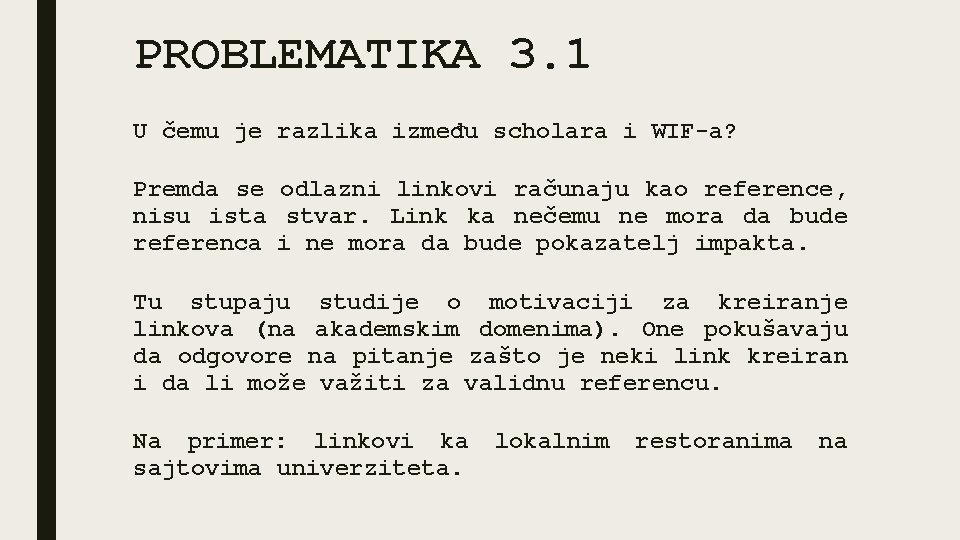 PROBLEMATIKA 3.1

U čemu je razlika između scholara i WIF-a?

Premda se odlazni linkovi računaju kao reference, nisu ista stvar. Link ka nečemu ne mora da bude referenca i ne mora da bude pokazatelj impakta.

Tu stupaju studije o motivaciji za kreiranje linkova (na akademskim domenima). One pokušavaju da odgovore na pitanje zašto je neki link kreiran i da li može važiti za validnu referencu.

Na primer: linkovi ka lokalnim restoranima na sajtovima univerziteta.